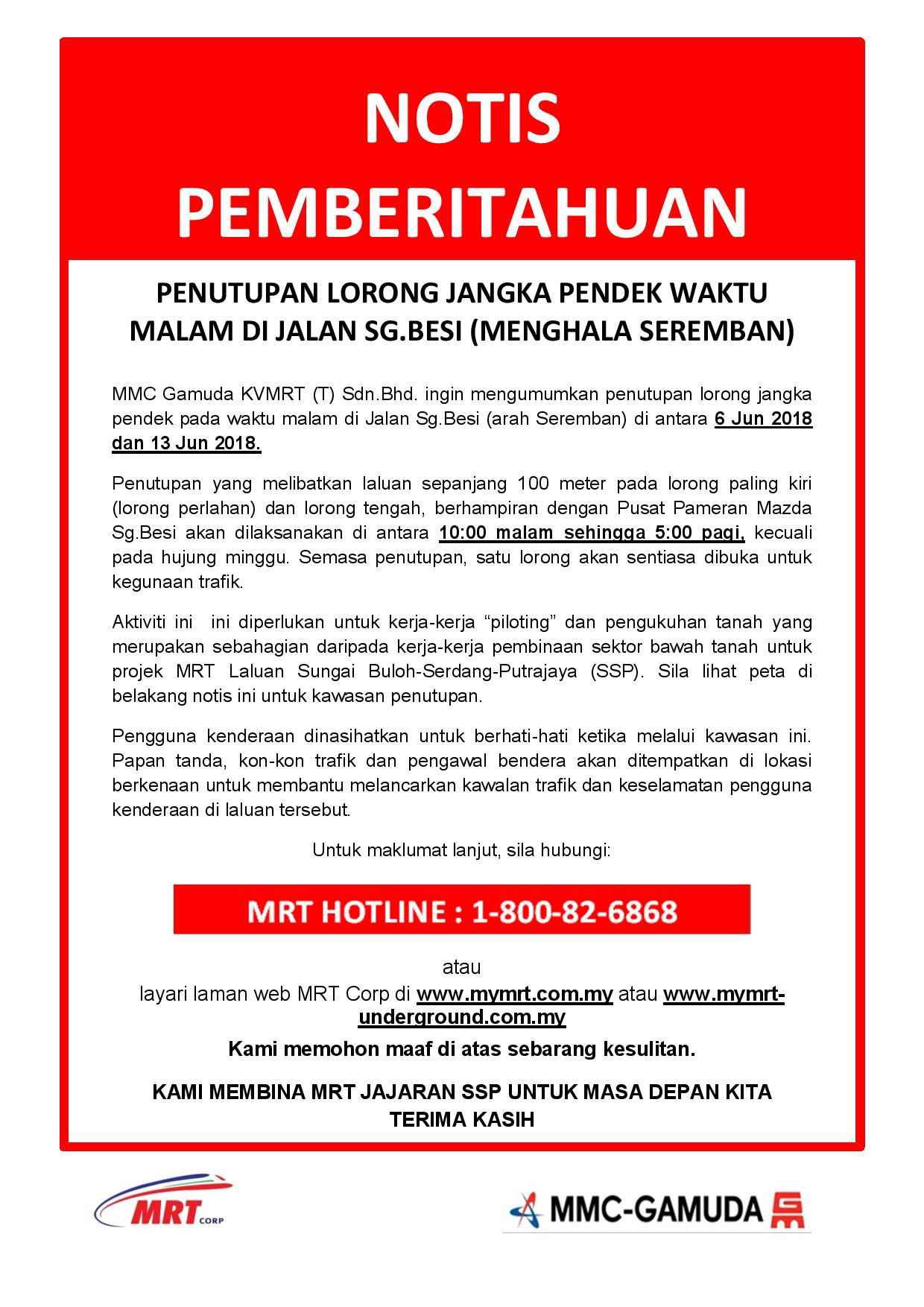 NOTIS PEMBERITAHUAN

PENUTUPAN LORONG JANGKA PENDEK WAKTU MALAM DI JALAN SG.BESI (MENGHALA SEREMBAN)

MMC Gamuda KVMRT (T) Sdn.Bhd. ingin mengumumkan penutupan lorong jangka pendek pada waktu malam di Jalan Sg.Besi (arah Seremban) di antara 6 Jun 2018 dan 13 Jun 2018.

Penutupan yang melibatkan laluan sepanjang 100 meter pada lorong paling kiri (lorong perlahan) dan lorong tengah, berhampiran dengan Pusat Pameran Mazda Sg.Besi akan dilaksanakan di antara 10:00 malam sehingga 5:00 pagi, kecuali pada hujung minggu. Semasa penutupan, satu lorong akan sentiasa dibuka untuk kegunaan trafik.

Aktiviti ini ini diperlukan untuk kerja-kerja “piloting” dan pengukuhan tanah yang merupakan sebahagian daripada kerja-kerja pembinaan sektor bawah tanah untuk projek MRT Laluan Sungai Buloh-Serdang-Putrajaya (SSP). Sila lihat peta di belakang notis ini untuk kawasan penutupan.

Pengguna kenderaan dinasihatkan untuk berhati-hati ketika melalui kawasan ini. Papan tanda, kon-kon trafik dan pengawal bendera akan ditempatkan di lokasi berkenaan untuk membantu melancarkan kawalan trafik dan keselamatan pengguna kenderaan di laluan tersebut.

Untuk maklumat lanjut, sila hubungi:

MRT HOTLINE : 1-800-82-6868

atau
layari laman web MRT Corp di www.mymrt.com.my atau www.mymrt-underground.com.my

Kami memohon maaf di atas sebarang kesulitan.

KAMI MEMBINA MRT JAJARAN SSP UNTUK MASA DEPAN KITA
TERIMA KASIH

MRT CORP

MMC-GAMUDA